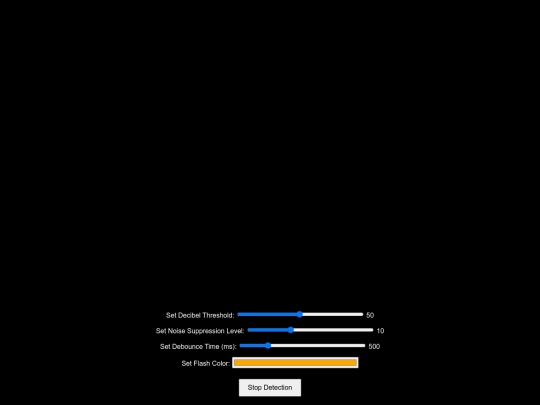 Set Decibel Threshold: 50

Set Noise Suppression Level: 10

Set Debounce Time (ms): 500

Set Flash Color:

Stop Detection